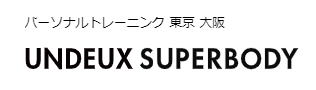 パーソナルトレーニング 東京 大阪

UNDEUX SUPERBODY